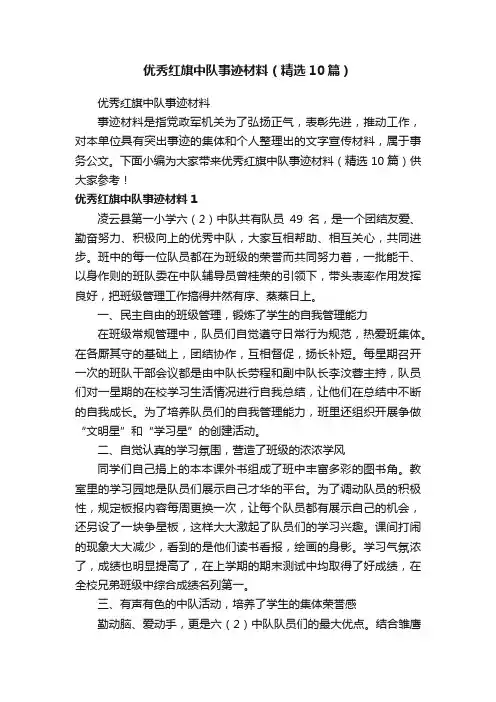 优秀红旗中队事迹材料（精选10篇）

优秀红旗中队事迹材料

事迹材料是指党政军机关为了弘扬正气，表彰先进，推动工作，对本单位具有突出事迹的集体和个人整理出的文字宣传材料，属于事务公文。下面小编为大家带来优秀红旗中队事迹材料（精选10篇）供大家参考！

优秀红旗中队事迹材料1

凌云县第一小学六（2）中队共有队员 49 名，是一个团结友爱、勤奋努力、积极向上的优秀中队，大家互相帮助、相互关心，共同进步。班中的每一位队员都在为班级的荣誉而共同努力着，一批能干、以身作则的班队委在中队辅导员曾桂荣的引领下，带头表率作用发挥良好，把班级管理工作搞得井然有序、蒸蒸日上。

一、民主自由的班级管理，锻炼了学生的自我管理能力

在班级常规管理中，队员们自觉遵守日常行为规范，热爱班集体。在各厮其守的基础上，团结协作，互相督促，扬长补短。每星期召开一次的班队干部会议都是由中队长劳程和副中队长李汶蓉主持，队员们对一星期的在校学习生活情况进行自我总结，让他们在总结中不断的自我成长。为了培养队员们的自我管理能力，班里还组织开展争做“文明星”和“学习星”的创建活动。

二、自觉认真的学习氛围，营造了班级的浓浓学风

同学们自己捐上的本本课外书组成了班中丰富多彩的图书角。教室里的学习园地是队员们展示自己才华的平台。为了调动队员的积极性，规定板报内容每周更换一次，让每个队员都有展示自己的机会，还另设了一块争星板，这样大大激起了队员们的学习兴趣。课间打闹的现象大大减少，看到的是他们读书看报，绘画的身影。学习气氛浓了，成绩也明显提高了，在上学期的期末测试中均取得了好成绩，在全校兄弟班级中综合成绩名列第一。

三、有声有色的中队活动，培养了学生的集体荣誉感

勤动脑、爱动手，更是六（2）中队队员们的最大优点。结合雏鹰